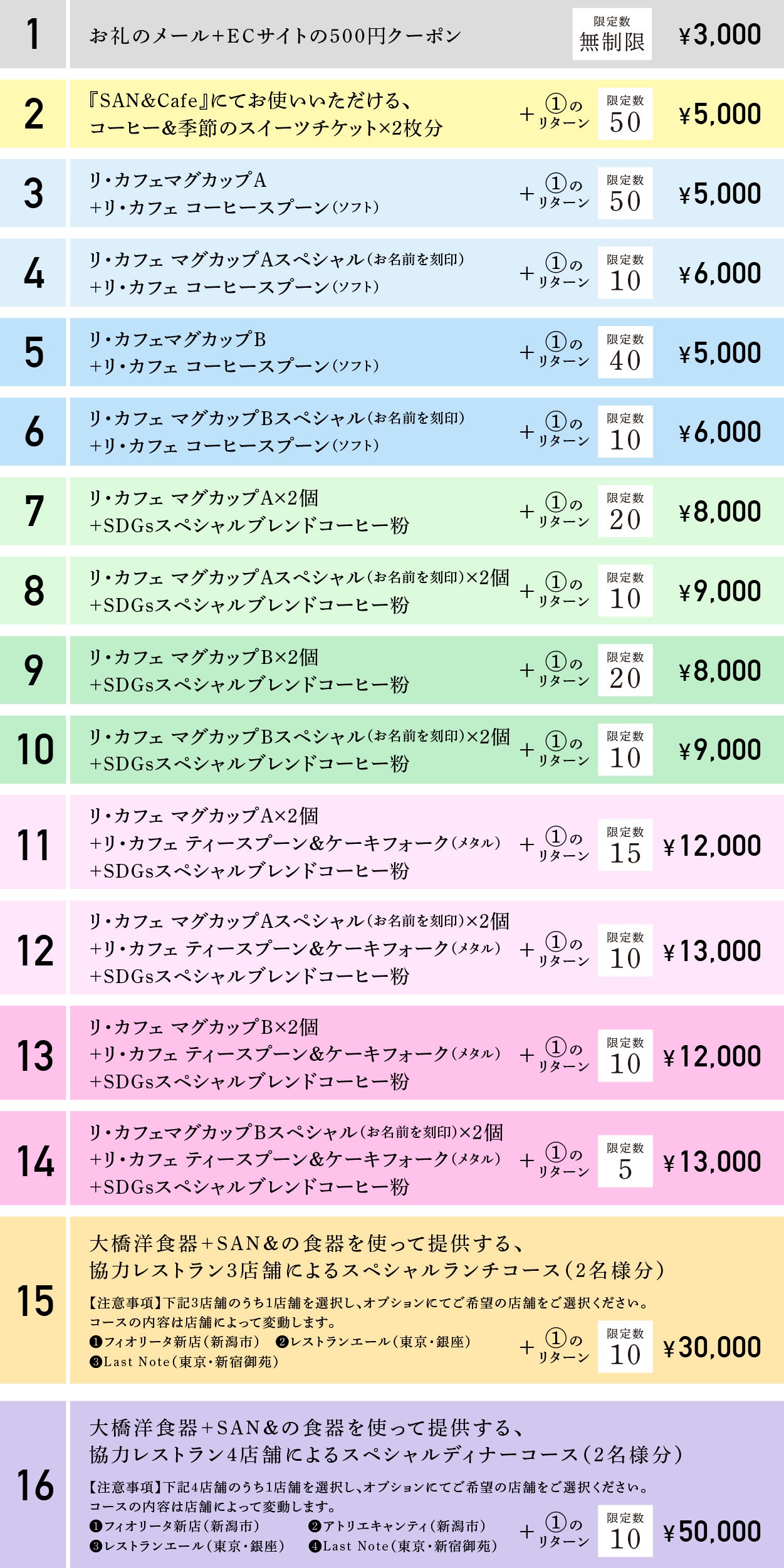 1
お礼のメール+ECサイトの500円クーポン
限定数
無制限
¥3,000

2
『SAN&Cafe』にてお使いいただける、
コーヒー&季節のスイーツチケット×2枚分
+①のリターン
限定数
50
¥5,000

3
リ・カフェマグカップA
+リ・カフェ コーヒースプーン(ソフト)
+①のリターン
限定数
50
¥5,000

4
リ・カフェ マグカップAスペシャル(お名前を刻印)
+リ・カフェ コーヒースプーン(ソフト)
+①のリターン
限定数
10
¥6,000

5
リ・カフェマグカップB
+リ・カフェ コーヒースプーン(ソフト)
+①のリターン
限定数
40
¥5,000

6
リ・カフェ マグカップBスペシャル(お名前を刻印)
+リ・カフェ コーヒースプーン(ソフト)
+①のリターン
限定数
10
¥6,000

7
リ・カフェ マグカップA×2個
+SDGsスペシャルブレンドコーヒー粉
+①のリターン
限定数
20
¥8,000

8
リ・カフェ マグカップAスペシャル(お名前を刻印)×2個
+SDGsスペシャルブレンドコーヒー粉
+①のリターン
限定数
10
¥9,000

9
リ・カフェ マグカップB×2個
+SDGsスペシャルブレンドコーヒー粉
+①のリターン
限定数
20
¥8,000

10
リ・カフェ マグカップBスペシャル(お名前を刻印)×2個
+SDGsスペシャルブレンドコーヒー粉
+①のリターン
限定数
10
¥9,000

11
リ・カフェ マグカップA×2個
+リ・カフェ ティースプーン&ケーキフォーク(メタル)
+SDGsスペシャルブレンドコーヒー粉
+①のリターン
限定数
15
¥12,000

12
リ・カフェ マグカップAスペシャル(お名前を刻印)×2個
+リ・カフェ ティースプーン&ケーキフォーク(メタル)
+SDGsスペシャルブレンドコーヒー粉
+①のリターン
限定数
10
¥13,000

13
リ・カフェ マグカップB×2個
+リ・カフェ ティースプーン&ケーキフォーク(メタル)
+SDGsスペシャルブレンドコーヒー粉
+①のリターン
限定数
10
¥12,000

14
リ・カフェマグカップBスペシャル(お名前を刻印)×2個
+リ・カフェ ティースプーン&ケーキフォーク(メタル)
+SDGsスペシャルブレンドコーヒー粉
+①のリターン
限定数
5
¥13,000

15
大橋洋食器+SAN&の食器を使って提供する、
協力レストラン3店舗によるスペシャルランチコース(2名様分)
【注意事項】下記3店舗のうち1店舗を選択し、オプションにてご希望の店舗をご選択ください。
コースの内容は店舗によって変動します。
❶フィオリータ新店(新潟市) ❷レストランエール(東京・銀座)
❸Last Note(東京・新宿御苑)
+①のリターン
限定数
10
¥30,000

16
大橋洋食器+SAN&の食器を使って提供する、
協力レストラン4店舗によるスペシャルディナーコース(2名様分)
【注意事項】下記4店舗のうち1店舗を選択し、オプションにてご希望の店舗をご選択ください。
コースの内容は店舗によって変動します。
❶フィオリータ新店(新潟市) ❷アトリエキャンティ(新潟市)
❸レストランエール(東京・銀座) ❹Last Note(東京・新宿御苑)
+①のリターン
限定数
10
¥50,000